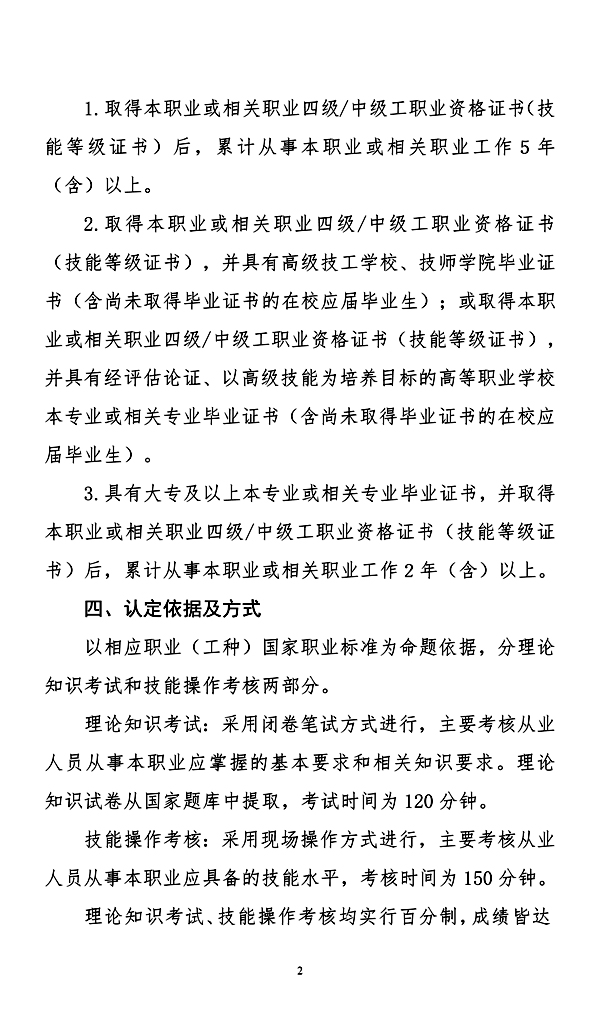 1.取得本职业或相关职业四级/中级工职业资格证书(技能等级证书）后，累计从事本职业或相关职业工作 5 年（含）以上。

2.取得本职业或相关职业四级/中级工职业资格证书（技能等级证书），并具有高级技工学校、技师学院毕业证书（含尚未取得毕业证书的在校应届毕业生）；或取得本职业或相关职业四级/中级工职业资格证书（技能等级证书），并具有经评估论证、以高级技能为培养目标的高等职业学校本专业或相关专业毕业证书（含尚未取得毕业证书的在校应届毕业生）。

3.具有大专及以上本专业或相关专业毕业证书，并取得本职业或相关职业四级/中级工职业资格证书（技能等级证书）后，累计从事本职业或相关职业工作 2 年（含）以上。

四、认定依据及方式

以相应职业（工种）国家职业标准为命题依据，分理论知识考试和技能操作考核两部分。

理论知识考试：采用闭卷笔试方式进行，主要考核从业人员从事本职业应掌握的基本要求和相关知识要求。理论知识试卷从国家题库中提取，考试时间为 120 分钟。

技能操作考核：采用现场操作方式进行，主要考核从业人员从事本职业应具备的技能水平，考核时间为 150 分钟。

理论知识考试、技能操作考核均实行百分制，成绩皆达

2